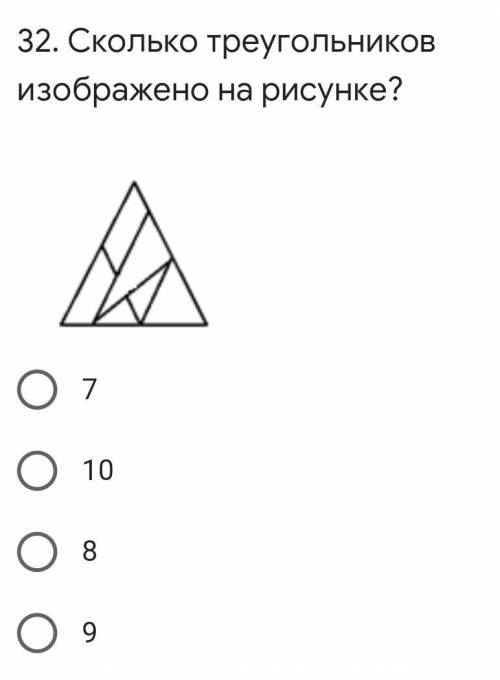 32. Сколько треугольников изображено на рисунке?

7

10

8

9